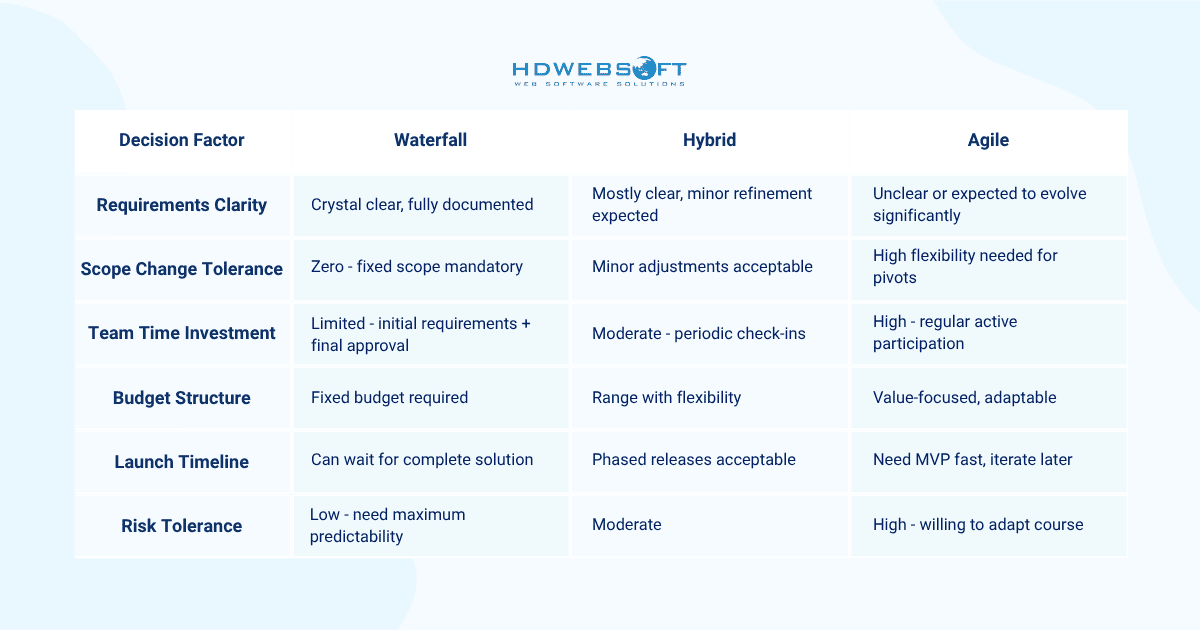 HDWEBSOFT
WEB SOFTWARE SOLUTIONS

| Decision Factor | Waterfall | Hybrid | Agile |
|---|---|---|---|
| Requirements Clarity | Crystal clear, fully documented | Mostly clear, minor refinement expected | Unclear or expected to evolve significantly |
| Scope Change Tolerance | Zero - fixed scope mandatory | Minor adjustments acceptable | High flexibility needed for pivots |
| Team Time Investment | Limited - initial requirements + final approval | Moderate - periodic check-ins | High - regular active participation |
| Budget Structure | Fixed budget required | Range with flexibility | Value-focused, adaptable |
| Launch Timeline | Can wait for complete solution | Phased releases acceptable | Need MVP fast, iterate later |
| Risk Tolerance | Low - need maximum predictability | Moderate | High - willing to adapt course |